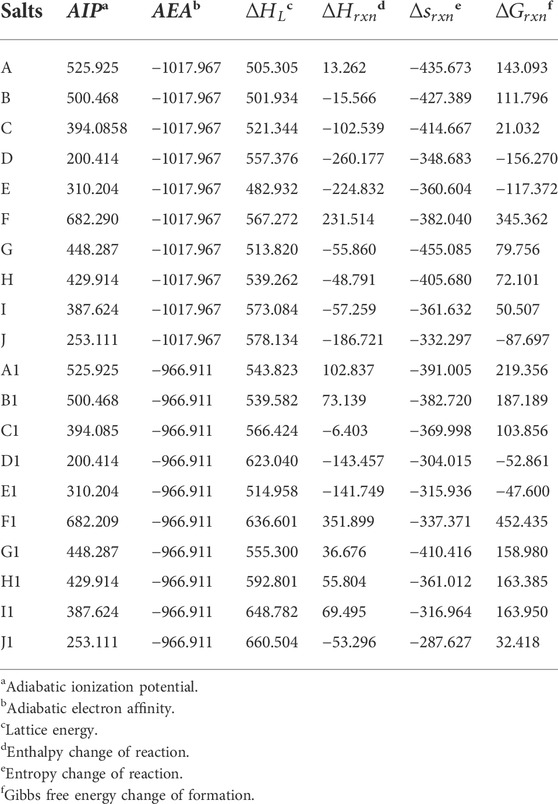 | Salts | $AIP^{a}$ | $AEA^{b}$ | $\Delta H_L{}^{c}$ | $\Delta H_{rxn}{}^{d}$ | $\Delta s_{rxn}{}^{e}$ | $\Delta G_{rxn}{}^{f}$ |
|---|---|---|---|---|---|---|
| A | 525.925 | −1017.967 | 505.305 | 13.262 | −435.673 | 143.093 |
| B | 500.468 | −1017.967 | 501.934 | −15.566 | −427.389 | 111.796 |
| C | 394.0858 | −1017.967 | 521.344 | −102.539 | −414.667 | 21.032 |
| D | 200.414 | −1017.967 | 557.376 | −260.177 | −348.683 | −156.270 |
| E | 310.204 | −1017.967 | 482.932 | −224.832 | −360.604 | −117.372 |
| F | 682.290 | −1017.967 | 567.272 | 231.514 | −382.040 | 345.362 |
| G | 448.287 | −1017.967 | 513.820 | −55.860 | −455.085 | 79.756 |
| H | 429.914 | −1017.967 | 539.262 | −48.791 | −405.680 | 72.101 |
| I | 387.624 | −1017.967 | 573.084 | −57.259 | −361.632 | 50.507 |
| J | 253.111 | −1017.967 | 578.134 | −186.721 | −332.297 | −87.697 |
| A1 | 525.925 | −966.911 | 543.823 | 102.837 | −391.005 | 219.356 |
| B1 | 500.468 | −966.911 | 539.582 | 73.139 | −382.720 | 187.189 |
| C1 | 394.085 | −966.911 | 566.424 | −6.403 | −369.998 | 103.856 |
| D1 | 200.414 | −966.911 | 623.040 | −143.457 | −304.015 | −52.861 |
| E1 | 310.204 | −966.911 | 514.958 | −141.749 | −315.936 | −47.600 |
| F1 | 682.209 | −966.911 | 636.601 | 351.899 | −337.371 | 452.435 |
| G1 | 448.287 | −966.911 | 555.300 | 36.676 | −410.416 | 158.980 |
| H1 | 429.914 | −966.911 | 592.801 | 55.804 | −361.012 | 163.385 |
| I1 | 387.624 | −966.911 | 648.782 | 69.495 | −316.964 | 163.950 |
| J1 | 253.111 | −966.911 | 660.504 | −53.296 | −287.627 | 32.418 |

$^{a}$Adiabatic ionization potential.
$^{b}$Adiabatic electron affinity.
$^{c}$Lattice energy.
$^{d}$Enthalpy change of reaction.
$^{e}$Entropy change of reaction.
$^{f}$Gibbs free energy change of formation.